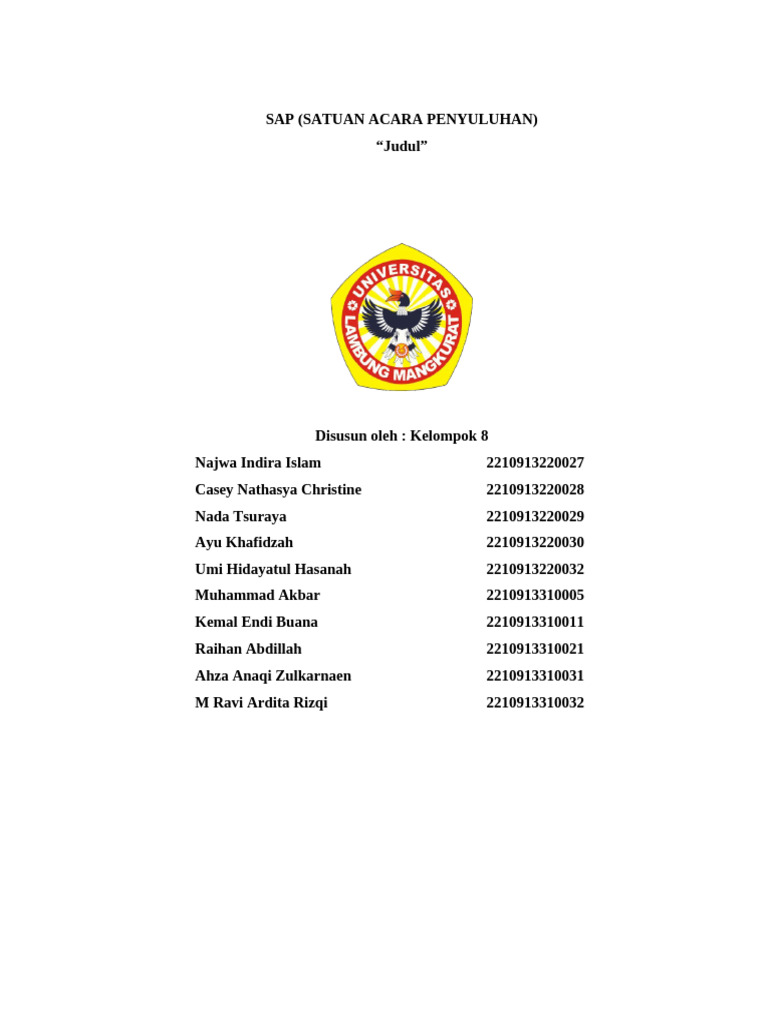 SAP (SATUAN ACARA PENYULUHAN)

“Judul”

UNIVERSITAS LAMBUNG MANGKURAT

Disusun oleh : Kelompok 8

| | |
|---|---|
| Najwa Indira Islam | 2210913220027 |
| Casey Nathasya Christine | 2210913220028 |
| Nada Tsuraya | 2210913220029 |
| Ayu Khafidzah | 2210913220030 |
| Umi Hidayatul Hasanah | 2210913220032 |
| Muhammad Akbar | 2210913310005 |
| Kemal Endi Buana | 2210913310011 |
| Raihan Abdillah | 2210913310021 |
| Ahza Anaqi Zulkarnaen | 2210913310031 |
| M Ravi Ardita Rizqi | 2210913310032 |